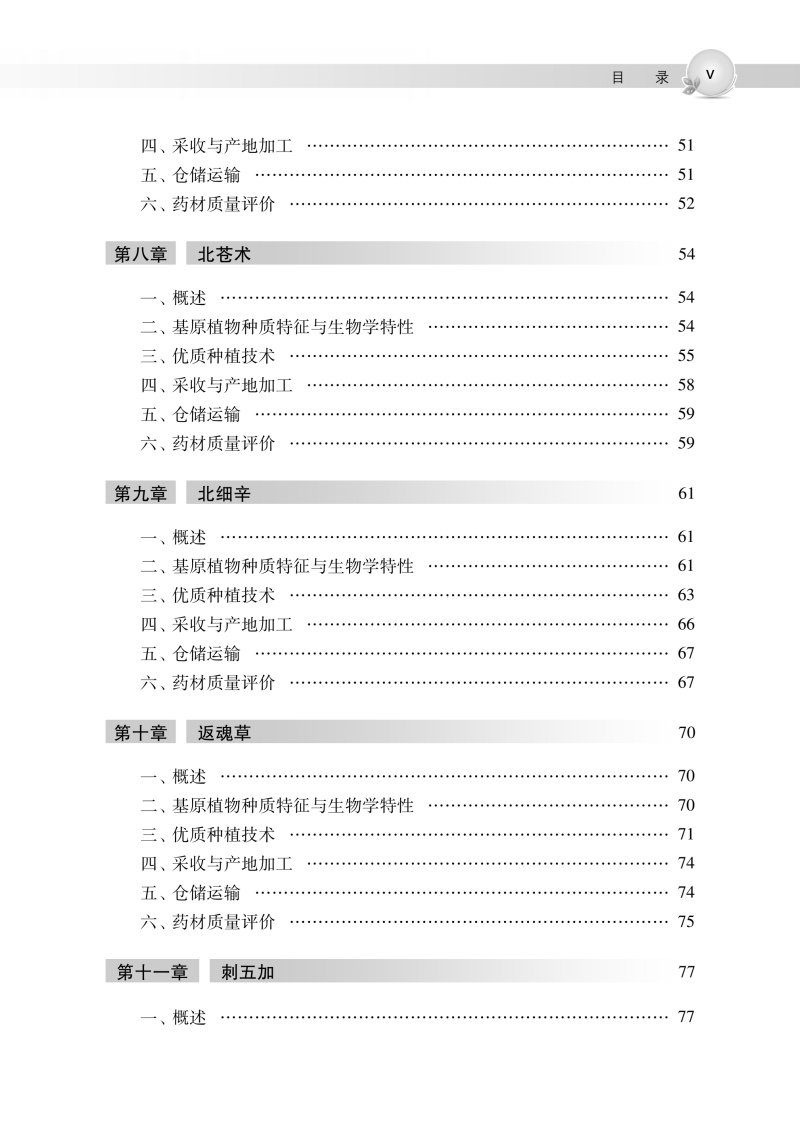 目 录 V

四、采收与产地加工 …… 51
五、仓储运输 …… 51
六、药材质量评价 …… 52

第八章 北苍术 54

一、概述 …… 54
二、基原植物种质特征与生物学特性 …… 54
三、优质种植技术 …… 55
四、采收与产地加工 …… 58
五、仓储运输 …… 59
六、药材质量评价 …… 59

第九章 北细辛 61

一、概述 …… 61
二、基原植物种质特征与生物学特性 …… 61
三、优质种植技术 …… 63
四、采收与产地加工 …… 66
五、仓储运输 …… 67
六、药材质量评价 …… 67

第十章 返魂草 70

一、概述 …… 70
二、基原植物种质特征与生物学特性 …… 70
三、优质种植技术 …… 71
四、采收与产地加工 …… 74
五、仓储运输 …… 74
六、药材质量评价 …… 75

第十一章 刺五加 77

一、概述 …… 77